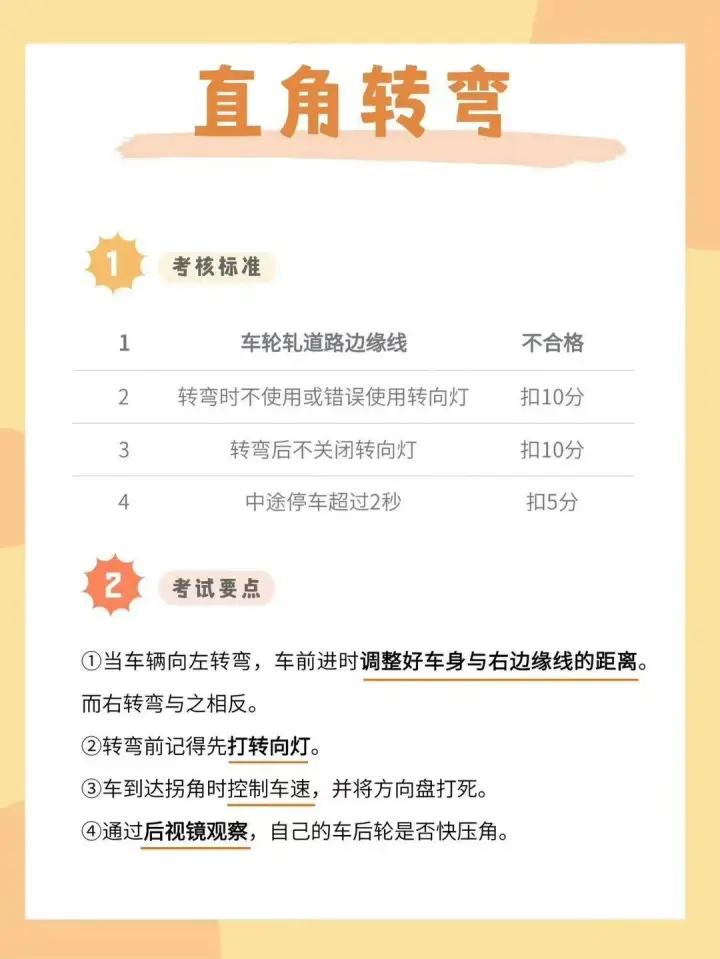 直角转弯

1 考核标准

| 1 | 车轮轧道路边缘线 | 不合格 |
|---|---|---|
| 2 | 转弯时不使用或错误使用转向灯 | 扣10分 |
| 3 | 转弯后不关闭转向灯 | 扣10分 |
| 4 | 中途停车超过2秒 | 扣5分 |

2 考试要点

①当车辆向左转弯，车前进时调整好车身与右边缘线的距离。而右转弯与之相反。

②转弯前记得先打转向灯。

③车到达拐角时控制车速，并将方向盘打死。

④通过后视镜观察，自己的车后轮是否快压角。